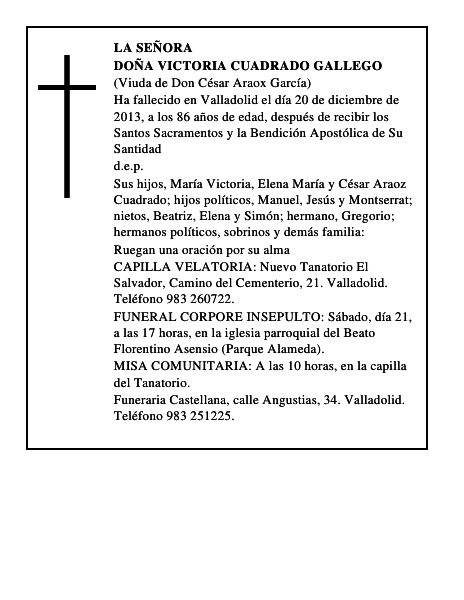 LA SEÑORA
DOÑA VICTORIA CUADRADO GALLEGO
(Viuda de Don César Araox García)
Ha fallecido en Valladolid el día 20 de diciembre de 2013, a los 86 años de edad, después de recibir los Santos Sacramentos y la Bendición Apostólica de Su Santidad
d.e.p.
Sus hijos, María Victoria, Elena María y César Araoz Cuadrado; hijos políticos, Manuel, Jesús y Montserrat; nietos, Beatriz, Elena y Simón; hermano, Gregorio; hermanos políticos, sobrinos y demás familia:
Ruegan una oración por su alma
CAPILLA VELATORIA: Nuevo Tanatorio El Salvador, Camino del Cementerio, 21. Valladolid. Teléfono 983 260722.
FUNERAL CORPORE INSEPULTO: Sábado, día 21, a las 17 horas, en la iglesia parroquial del Beato Florentino Asensio (Parque Alameda).
MISA COMUNITARIA: A las 10 horas, en la capilla del Tanatorio.
Funeraria Castellana, calle Angustias, 34. Valladolid. Teléfono 983 251225.